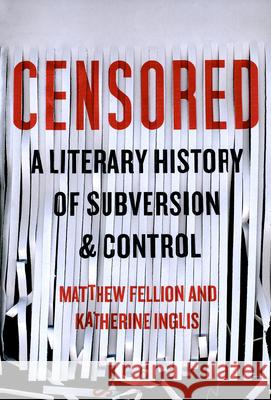 CENSORED

A LITERARY HISTORY OF SUBVERSION & CONTROL

MATTHEW FELLION AND KATHERINE INGLIS

Kraina Książek